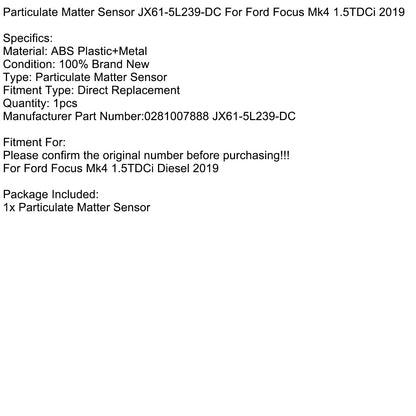 Particulate Matter Sensor JX61-5L239-DC For Ford Focus Mk4 1.5TDCi 2019

Specifics:
Material: ABS Plastic+Metal
Condition: 100% Brand New
Type: Particulate Matter Sensor
Fitment Type: Direct Replacement
Quantity: 1pcs
Manufacturer Part Number:0281007888 JX61-5L239-DC

Fitment For:
Please confirm the original number before purchasing!!!
For Ford Focus Mk4 1.5TDCi Diesel 2019

Package Included:
1x Particulate Matter Sensor